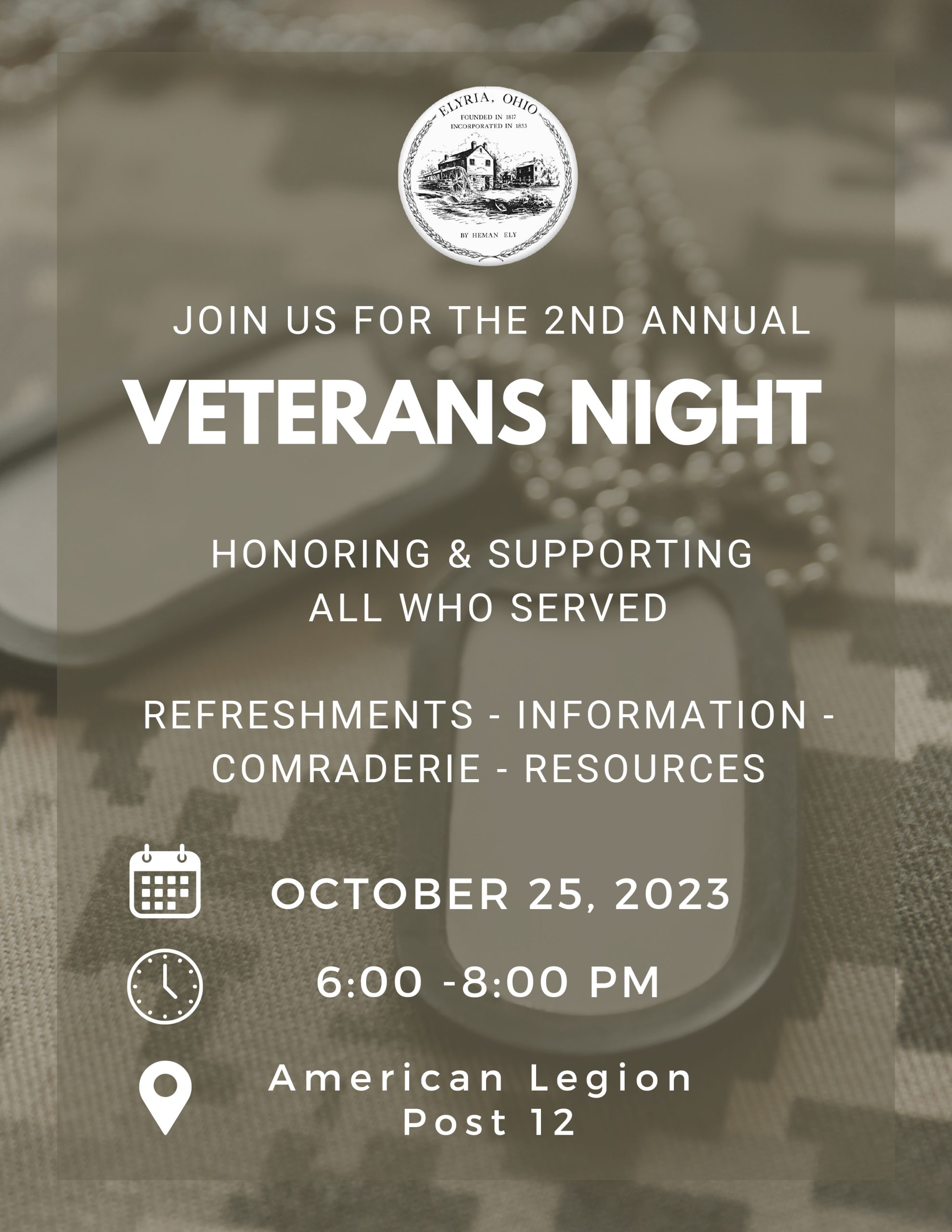 ELYRIA, OHIO
FOUNDED IN 1817
INCORPORATED IN 1833
BY HEMAN ELY

JOIN US FOR THE 2ND ANNUAL

VETERANS NIGHT

HONORING & SUPPORTING ALL WHO SERVED

REFRESHMENTS - INFORMATION - COMRADERIE - RESOURCES

OCTOBER 25, 2023

6:00 -8:00 PM

American Legion Post 12